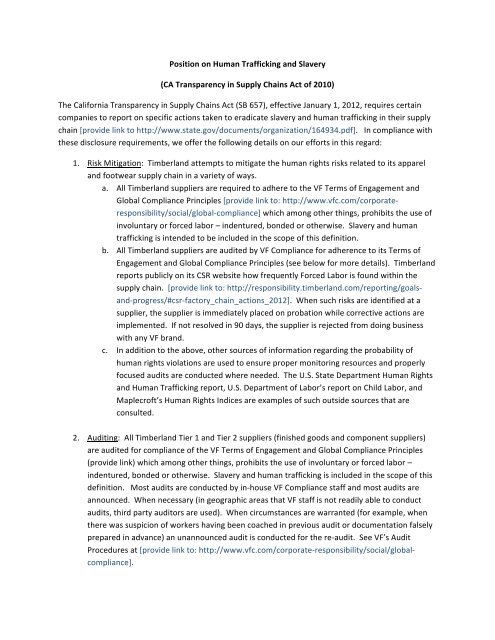 Position on Human Trafficking and Slavery

(CA Transparency in Supply Chains Act of 2010)

The California Transparency in Supply Chains Act (SB 657), effective January 1, 2012, requires certain companies to report on specific actions taken to eradicate slavery and human trafficking in their supply chain [provide link to http://www.state.gov/documents/organization/164934.pdf]. In compliance with these disclosure requirements, we offer the following details on our efforts in this regard:

1. Risk Mitigation: Timberland attempts to mitigate the human rights risks related to its apparel and footwear supply chain in a variety of ways.
a. All Timberland suppliers are required to adhere to the VF Terms of Engagement and Global Compliance Principles [provide link to: http://www.vfc.com/corporate-responsibility/social/global-compliance] which among other things, prohibits the use of involuntary or forced labor – indentured, bonded or otherwise. Slavery and human trafficking is intended to be included in the scope of this definition.
b. All Timberland suppliers are audited by VF Compliance for adherence to its Terms of Engagement and Global Compliance Principles (see below for more details). Timberland reports publicly on its CSR website how frequently Forced Labor is found within the supply chain. [provide link to: http://responsibility.timberland.com/reporting/goals-and-progress/#csr-factory_chain_actions_2012]. When such risks are identified at a supplier, the supplier is immediately placed on probation while corrective actions are implemented. If not resolved in 90 days, the supplier is rejected from doing business with any VF brand.
c. In addition to the above, other sources of information regarding the probability of human rights violations are used to ensure proper monitoring resources and properly focused audits are conducted where needed. The U.S. State Department Human Rights and Human Trafficking report, U.S. Department of Labor's report on Child Labor, and Maplecroft's Human Rights Indices are examples of such outside sources that are consulted.

2. Auditing: All Timberland Tier 1 and Tier 2 suppliers (finished goods and component suppliers) are audited for compliance of the VF Terms of Engagement and Global Compliance Principles (provide link) which among other things, prohibits the use of involuntary or forced labor – indentured, bonded or otherwise. Slavery and human trafficking is included in the scope of this definition. Most audits are conducted by in-house VF Compliance staff and most audits are announced. When necessary (in geographic areas that VF staff is not readily able to conduct audits, third party auditors are used). When circumstances are warranted (for example, when there was suspicion of workers having been coached in previous audit or documentation falsely prepared in advance) an unannounced audit is conducted for the re-audit. See VF's Audit Procedures at [provide link to: http://www.vfc.com/corporate-responsibility/social/global-compliance].